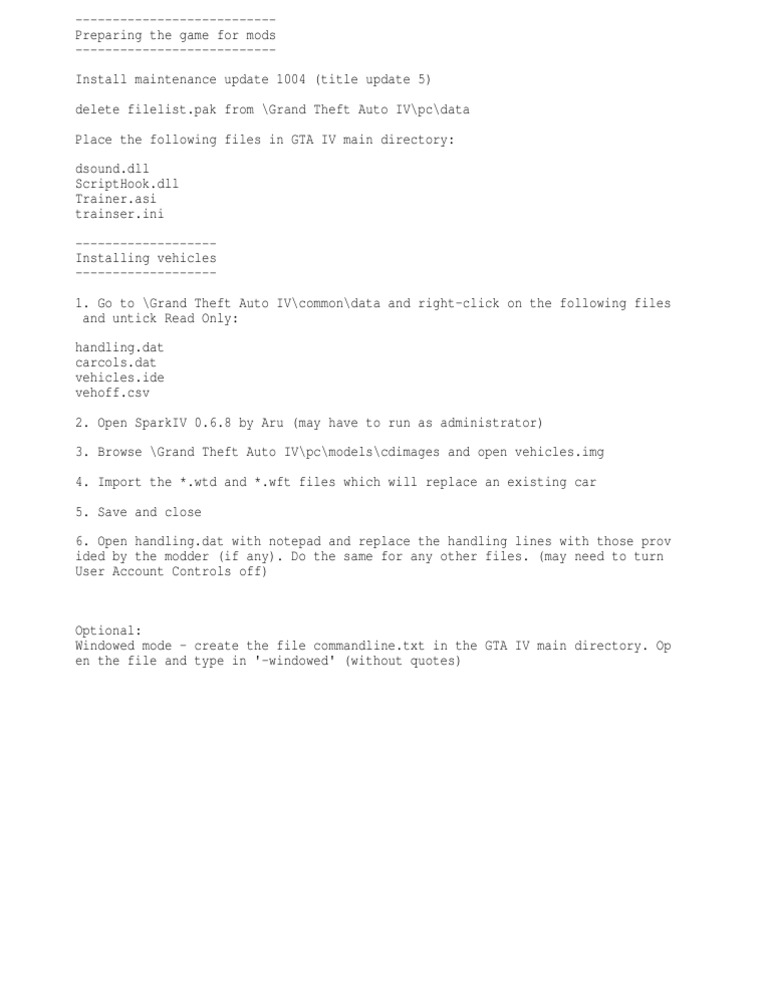 ---------------------------
Preparing the game for mods
---------------------------

Install maintenance update 1004 (title update 5)

delete filelist.pak from \Grand Theft Auto IV\pc\data

Place the following files in GTA IV main directory:

dsound.dll
ScriptHook.dll
Trainer.asi
trainser.ini

-------------------
Installing vehicles
-------------------

1. Go to \Grand Theft Auto IV\common\data and right-click on the following files and untick Read Only:

handling.dat
carcols.dat
vehicles.ide
vehoff.csv

2. Open SparkIV 0.6.8 by Aru (may have to run as administrator)

3. Browse \Grand Theft Auto IV\pc\models\cdimages and open vehicles.img

4. Import the *.wtd and *.wft files which will replace an existing car

5. Save and close

6. Open handling.dat with notepad and replace the handling lines with those prov ided by the modder (if any). Do the same for any other files. (may need to turn User Account Controls off)

Optional:
Windowed mode - create the file commandline.txt in the GTA IV main directory. Op en the file and type in '-windowed' (without quotes)